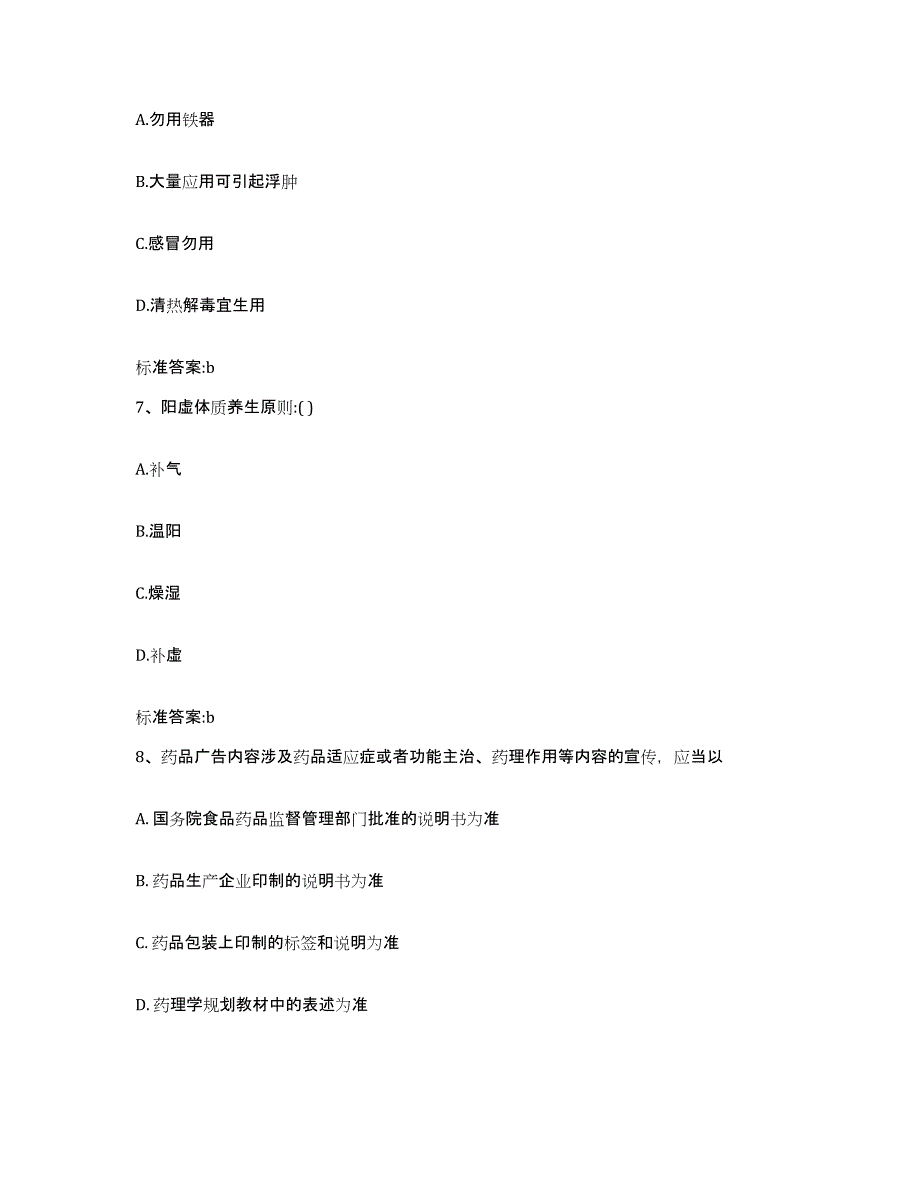 A.勿用铁器

B.大量应用可引起浮肿

C.感冒勿用

D.清热解毒宜生用

标准答案:b

7、阳虚体质养生原则:( )

A.补气

B.温阳

C.燥湿

D.补虚

标准答案:b

8、药品广告内容涉及药品适应症或者功能主治、药理作用等内容的宣传，应当以

A. 国务院食品药品监督管理部门批准的说明书为准

B. 药品生产企业印制的说明书为准

C. 药品包装上印制的标签和说明为准

D. 药理学规划教材中的表述为准